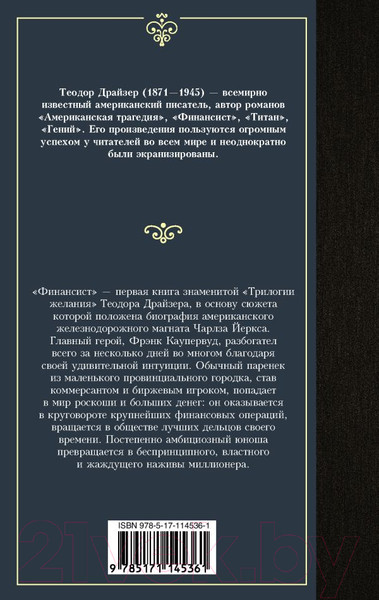 Теодор Драйзер (1871—1945) — всемирно известный американский писатель, автор романов «Американская трагедия», «Финансист», «Титан», «Гений». Его произведения пользуются огромным успехом у читателей во всем мире и неоднократно были экранизированы.

«Финансист» — первая книга знаменитой «Трилогии желания» Теодора Драйзера, в основу сюжета которой положена биография американского железнодорожного магната Чарлза Йеркса. Главный герой, Фрэнк Каупервуд, разбогател всего за несколько дней во многом благодаря своей удивительной интуиции. Обычный паренек из маленького провинциального городка, став коммерсантом и биржевым игроком, попадает в мир роскоши и больших денег: он оказывается в круговороте крупнейших финансовых операций, вращается в обществе лучших дельцов своего времени. Постепенно амбициозный юноша превращается в беспринципного, властного и жаждущего наживы миллионера.

ISBN 978-5-17-114536-1

9 785171 145361

21vek.by